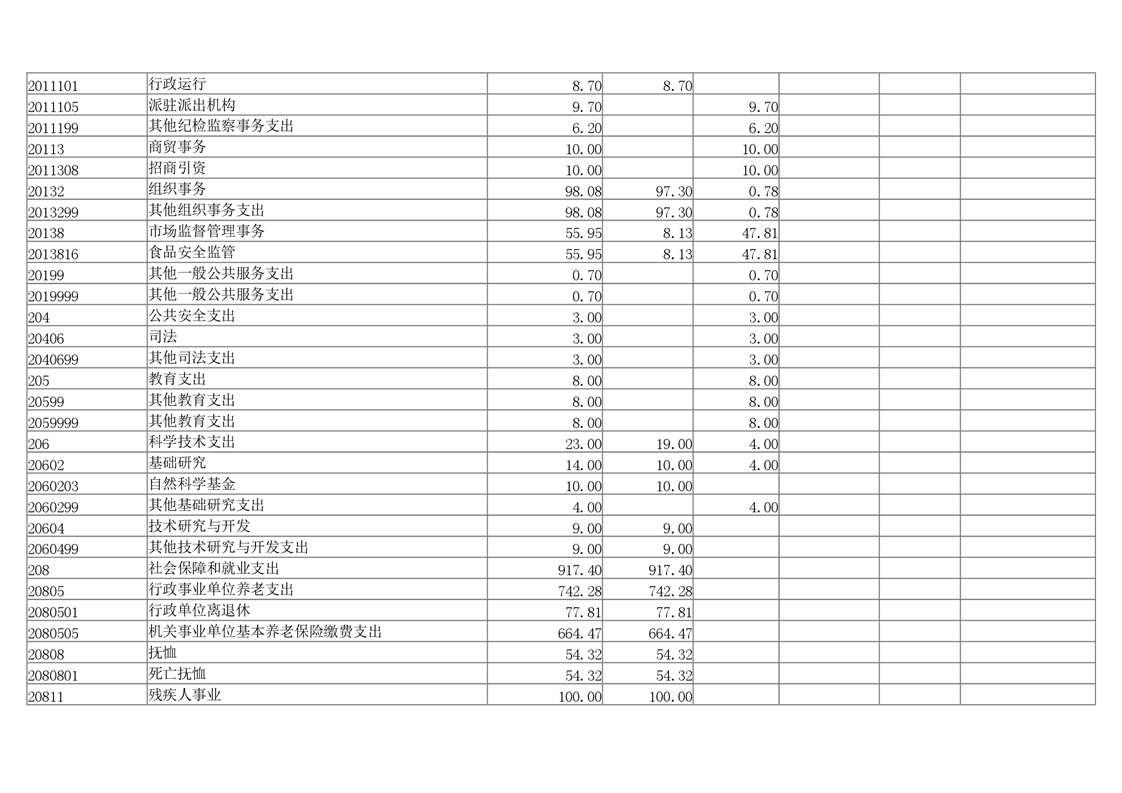 | | | | | | | | |
|---|---|---|---|---|---|---|---|
| 2011101 | 行政运行 | 8.70 | 8.70 | | | | |
| 2011105 | 派驻派出机构 | 9.70 | | 9.70 | | | |
| 2011199 | 其他纪检监察事务支出 | 6.20 | | 6.20 | | | |
| 20113 | 商贸事务 | 10.00 | | 10.00 | | | |
| 2011308 | 招商引资 | 10.00 | | 10.00 | | | |
| 20132 | 组织事务 | 98.08 | 97.30 | 0.78 | | | |
| 2013299 | 其他组织事务支出 | 98.08 | 97.30 | 0.78 | | | |
| 20138 | 市场监督管理事务 | 55.95 | 8.13 | 47.81 | | | |
| 2013816 | 食品安全监管 | 55.95 | 8.13 | 47.81 | | | |
| 20199 | 其他一般公共服务支出 | 0.70 | | 0.70 | | | |
| 2019999 | 其他一般公共服务支出 | 0.70 | | 0.70 | | | |
| 204 | 公共安全支出 | 3.00 | | 3.00 | | | |
| 20406 | 司法 | 3.00 | | 3.00 | | | |
| 2040699 | 其他司法支出 | 3.00 | | 3.00 | | | |
| 205 | 教育支出 | 8.00 | | 8.00 | | | |
| 20599 | 其他教育支出 | 8.00 | | 8.00 | | | |
| 2059999 | 其他教育支出 | 8.00 | | 8.00 | | | |
| 206 | 科学技术支出 | 23.00 | 19.00 | 4.00 | | | |
| 20602 | 基础研究 | 14.00 | 10.00 | 4.00 | | | |
| 2060203 | 自然科学基金 | 10.00 | 10.00 | | | | |
| 2060299 | 其他基础研究支出 | 4.00 | | 4.00 | | | |
| 20604 | 技术研究与开发 | 9.00 | 9.00 | | | | |
| 2060499 | 其他技术研究与开发支出 | 9.00 | 9.00 | | | | |
| 208 | 社会保障和就业支出 | 917.40 | 917.40 | | | | |
| 20805 | 行政事业单位养老支出 | 742.28 | 742.28 | | | | |
| 2080501 | 行政单位离退休 | 77.81 | 77.81 | | | | |
| 2080505 | 机关事业单位基本养老保险缴费支出 | 664.47 | 664.47 | | | | |
| 20808 | 抚恤 | 54.32 | 54.32 | | | | |
| 2080801 | 死亡抚恤 | 54.32 | 54.32 | | | | |
| 20811 | 残疾人事业 | 100.00 | 100.00 | | | | |